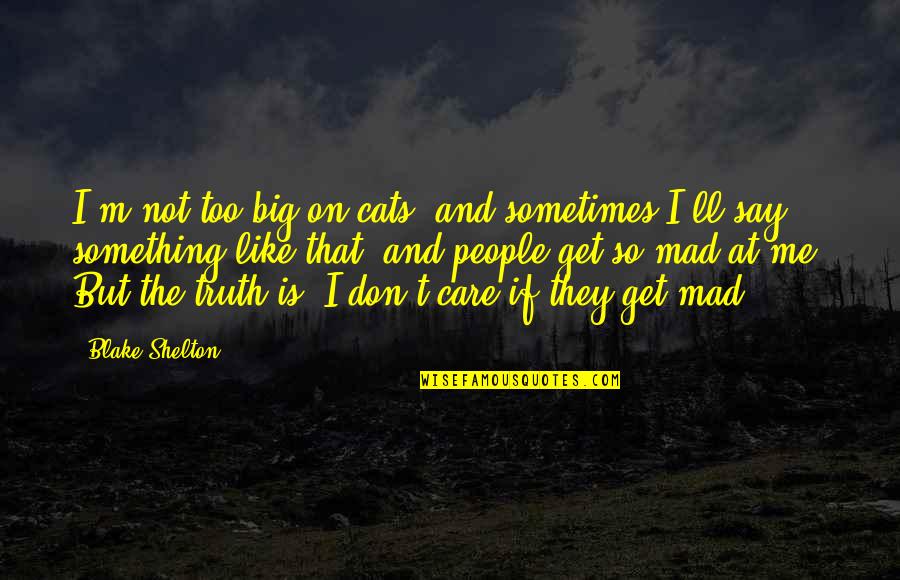 I'm not too big on cats, and sometimes I'll say something like that, and people get so mad at me. But the truth is, I don't care if they get mad.

Blake Shelton

WISEFAMOUSQUOTES.COM